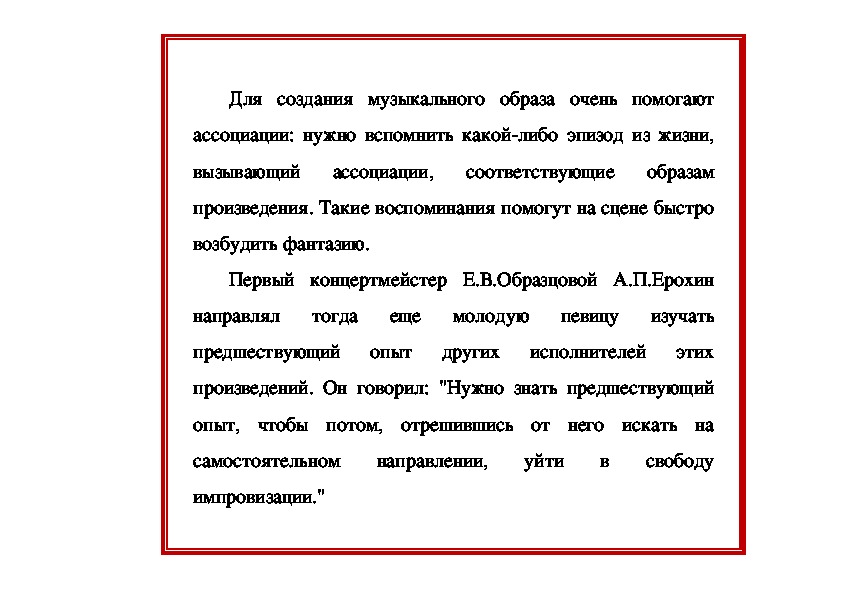 Для создания музыкального образа очень помогают ассоциации: нужно вспомнить какой-либо эпизод из жизни, вызывающий ассоциации, соответствующие образам произведения. Такие воспоминания помогут на сцене быстро возбудить фантазию.

Первый концертмейстер Е.В.Образцовой А.П.Ерохин направлял тогда еще молодую певицу изучать предшествующий опыт других исполнителей этих произведений. Он говорил: "Нужно знать предшествующий опыт, чтобы потом, отрешившись от него искать на самостоятельном направлении, уйти в свободу импровизации."